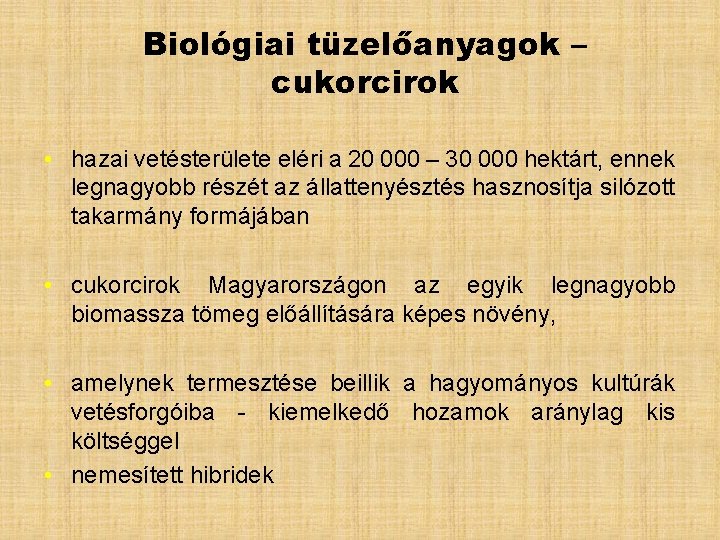 Biológiai tüzelőanyagok – cukorcirok

• hazai vetésterülete eléri a 20 000 – 30 000 hektárt, ennek legnagyobb részét az állattenyésztés hasznosítja silózott takarmány formájában

• cukorcirok Magyarországon az egyik legnagyobb biomassza tömeg előállítására képes növény,

• amelynek termesztése beillik a hagyományos kultúrák vetésforgóiba - kiemelkedő hozamok aránylag kis költséggel

• nemesített hibridek